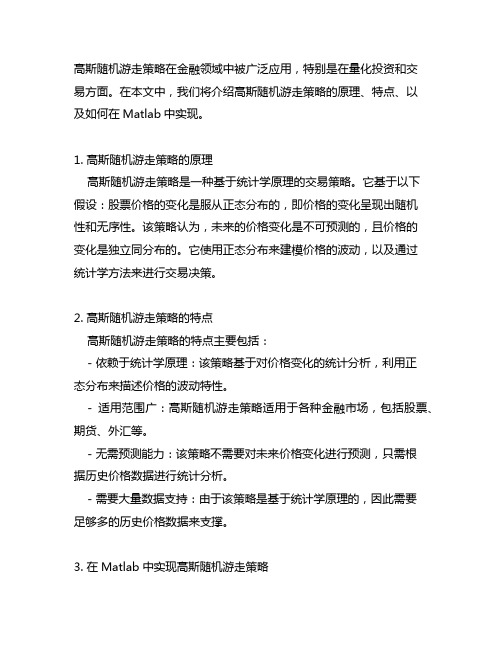 高斯随机游走策略在金融领域中被广泛应用，特别是在量化投资和交易方面。在本文中，我们将介绍高斯随机游走策略的原理、特点、以及如何在 Matlab 中实现。

1. 高斯随机游走策略的原理

高斯随机游走策略是一种基于统计学原理的交易策略。它基于以下假设：股票价格的变化是服从正态分布的，即价格的变化呈现出随机性和无序性。该策略认为，未来的价格变化是不可预测的，且价格的变化是独立同分布的。它使用正态分布来建模价格的波动，以及通过统计学方法来进行交易决策。

2. 高斯随机游走策略的特点

高斯随机游走策略的特点主要包括：

- 依赖于统计学原理：该策略基于对价格变化的统计分析，利用正态分布来描述价格的波动特性。

- 适用范围广：高斯随机游走策略适用于各种金融市场，包括股票、期货、外汇等。

- 无需预测能力：该策略不需要对未来价格变化进行预测，只需根据历史价格数据进行统计分析。

- 需要大量数据支持：由于该策略是基于统计学原理的，因此需要足够多的历史价格数据来支撑。

3. 在 Matlab 中实现高斯随机游走策略